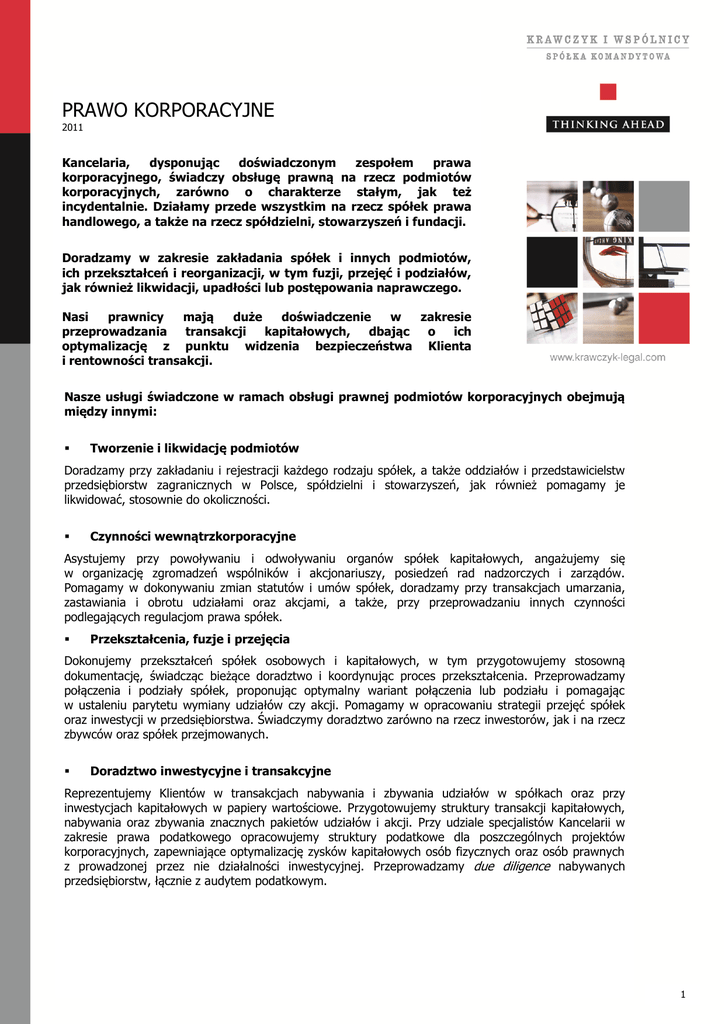 KRAWCZYK I WSPÓLNICY
SPÓŁKA KOMANDYTOWA

THINKING AHEAD

PRAWO KORPORACYJNE
2011

Kancelaria, dysponując doświadczonym zespołem prawa korporacyjnego, świadczy obsługę prawną na rzecz podmiotów korporacyjnych, zarówno o charakterze stałym, jak też incydentalnie. Działamy przede wszystkim na rzecz spółek prawa handlowego, a także na rzecz spółdzielni, stowarzyszeń i fundacji.

Doradzamy w zakresie zakładania spółek i innych podmiotów, ich przekształceń i reorganizacji, w tym fuzji, przejęć i podziałów, jak również likwidacji, upadłości lub postępowania naprawczego.

Nasi prawnicy mają duże doświadczenie w zakresie przeprowadzania transakcji kapitałowych, dbając o ich optymalizację z punktu widzenia bezpieczeństwa Klienta i rentowności transakcji.

www.krawczyk-legal.com

Nasze usługi świadczone w ramach obsługi prawnej podmiotów korporacyjnych obejmują między innymi:

▪ Tworzenie i likwidację podmiotów

Doradzamy przy zakładaniu i rejestracji każdego rodzaju spółek, a także oddziałów i przedstawicielstw przedsiębiorstw zagranicznych w Polsce, spółdzielni i stowarzyszeń, jak również pomagamy je likwidować, stosownie do okoliczności.

▪ Czynności wewnątrzkorporacyjne

Asystujemy przy powoływaniu i odwoływaniu organów spółek kapitałowych, angażujemy się w organizację zgromadzeń wspólników i akcjonariuszy, posiedzeń rad nadzorczych i zarządów. Pomagamy w dokonywaniu zmian statutów i umów spółek, doradzamy przy transakcjach umarzania, zastawiania i obrotu udziałami oraz akcjami, a także, przy przeprowadzaniu innych czynności podlegających regulacjom prawa spółek.

▪ Przekształcenia, fuzje i przejęcia

Dokonujemy przekształceń spółek osobowych i kapitałowych, w tym przygotowujemy stosowną dokumentację, świadcząc bieżące doradztwo i koordynując proces przekształcenia. Przeprowadzamy połączenia i podziały spółek, proponując optymalny wariant połączenia lub podziału i pomagając w ustaleniu parytetu wymiany udziałów czy akcji. Pomagamy w opracowaniu strategii przejęć spółek oraz inwestycji w przedsiębiorstwa. Świadczymy doradztwo zarówno na rzecz inwestorów, jak i na rzecz zbywców oraz spółek przejmowanych.

▪ Doradztwo inwestycyjne i transakcyjne

Reprezentujemy Klientów w transakcjach nabywania i zbywania udziałów w spółkach oraz przy inwestycjach kapitałowych w papiery wartościowe. Przygotowujemy struktury transakcji kapitałowych, nabywania oraz zbywania znacznych pakietów udziałów i akcji. Przy udziale specjalistów Kancelarii w zakresie prawa podatkowego opracowujemy struktury podatkowe dla poszczególnych projektów korporacyjnych, zapewniające optymalizację zysków kapitałowych osób fizycznych oraz osób prawnych z prowadzonej przez nie działalności inwestycyjnej. Przeprowadzamy due diligence nabywanych przedsiębiorstw, łącznie z audytem podatkowym.

1